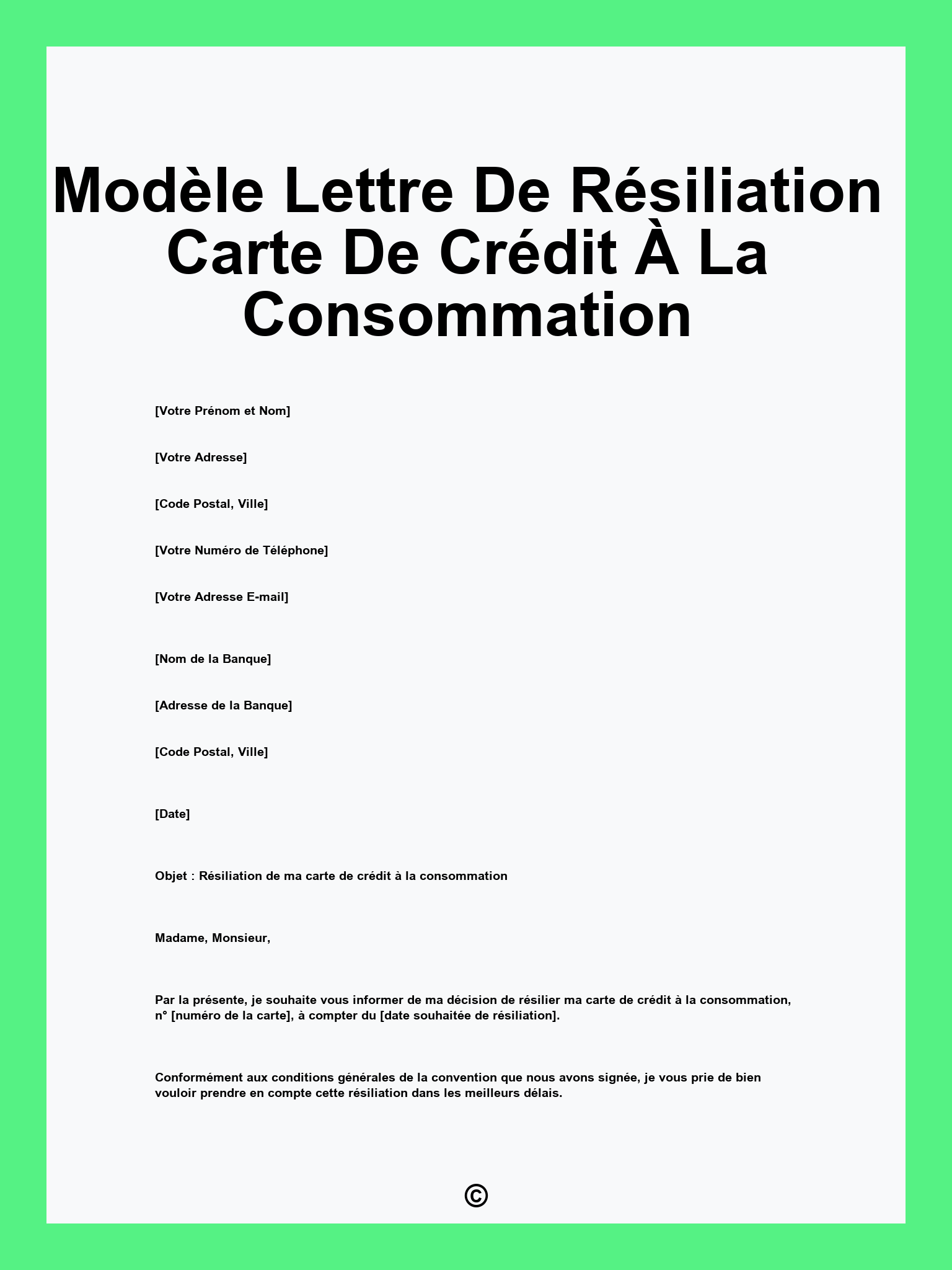 Modèle Lettre De Résiliation Carte De Crédit À La Consommation

[Votre Prénom et Nom]

[Votre Adresse]

[Code Postal, Ville]

[Votre Numéro de Téléphone]

[Votre Adresse E-mail]

[Nom de la Banque]

[Adresse de la Banque]

[Code Postal, Ville]

[Date]

Objet : Résiliation de ma carte de crédit à la consommation

Madame, Monsieur,

Par la présente, je souhaite vous informer de ma décision de résilier ma carte de crédit à la consommation, n° [numéro de la carte], à compter du [date souhaitée de résiliation].

Conformément aux conditions générales de la convention que nous avons signée, je vous prie de bien vouloir prendre en compte cette résiliation dans les meilleurs délais.

©